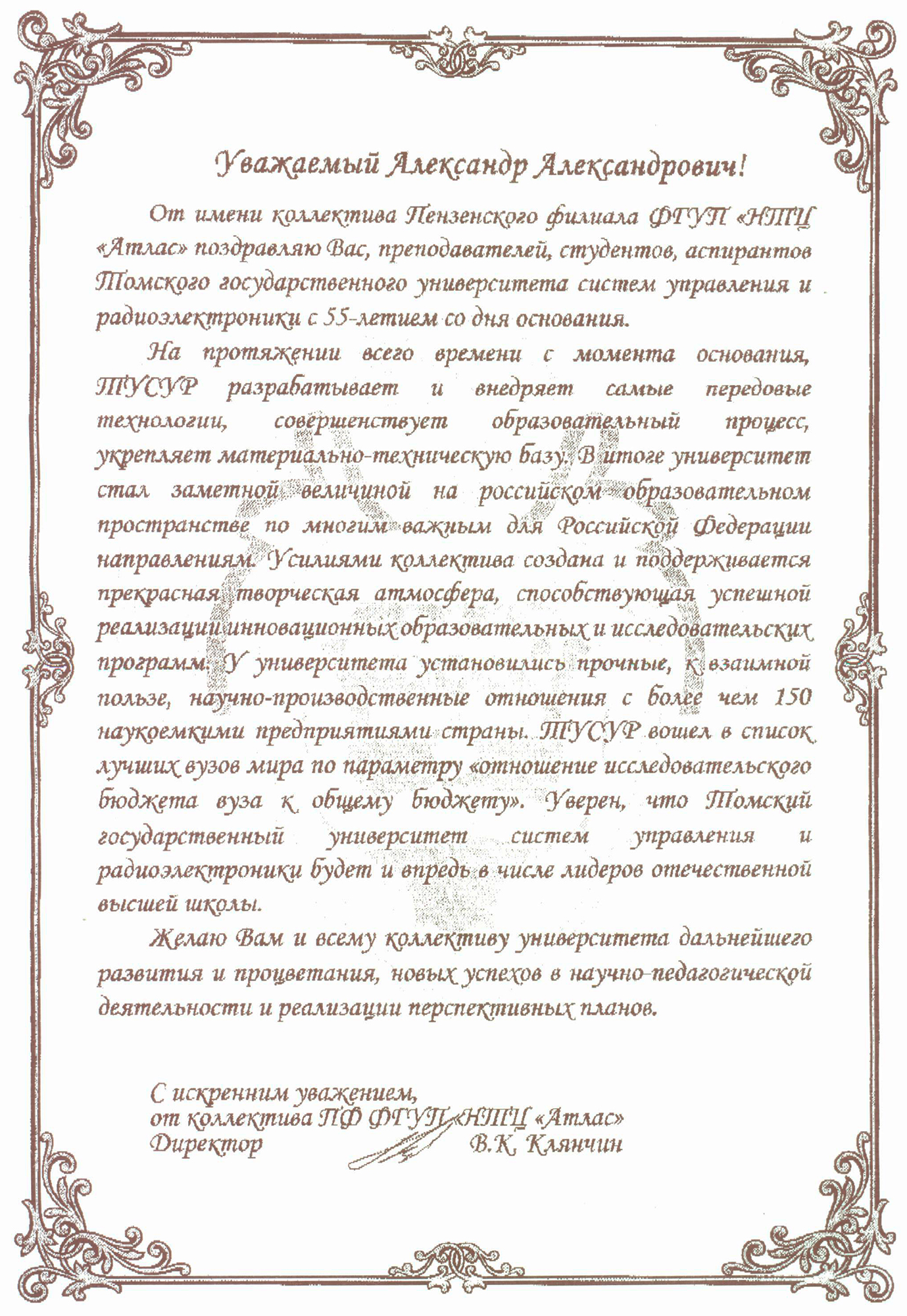 Уважаемый Александр Александрович!

От имени коллектива Пензенского филиала ФГУП «НТЦ «Атлас» поздравляю Вас, преподавателей, студентов, аспирантов Томского государственного университета систем управления и радиоэлектроники с 55-летием со дня основания.

На протяжении всего времени с момента основания, ТУСУР разрабатывает и внедряет самые передовые технологии, совершенствует образовательный процесс, укрепляет материально-техническую базу. В итоге университет стал заметной величиной на российском образовательном пространстве по многим важным для Российской Федерации направлениям. Усилиями коллектива создана и поддерживается прекрасная творческая атмосфера, способствующая успешной реализации инновационных образовательных и исследовательских программ. У университета установились прочные, к взаимной пользе, научно-производственные отношения с более чем 150 наукоемкими предприятиями страны. ТУСУР вошел в список лучших вузов мира по параметру «отношение исследовательского бюджета вуза к общему бюджету». Уверен, что Томский государственный университет систем управления и радиоэлектроники будет и впредь в числе лидеров отечественной высшей школы.

Желаю Вам и всему коллективу университета дальнейшего развития и процветания, новых успехов в научно-педагогической деятельности и реализации перспективных планов.

С искренним уважением,
от коллектива ПФ ФГУП «НТЦ «Атлас»
Директор В.К. Клянчин